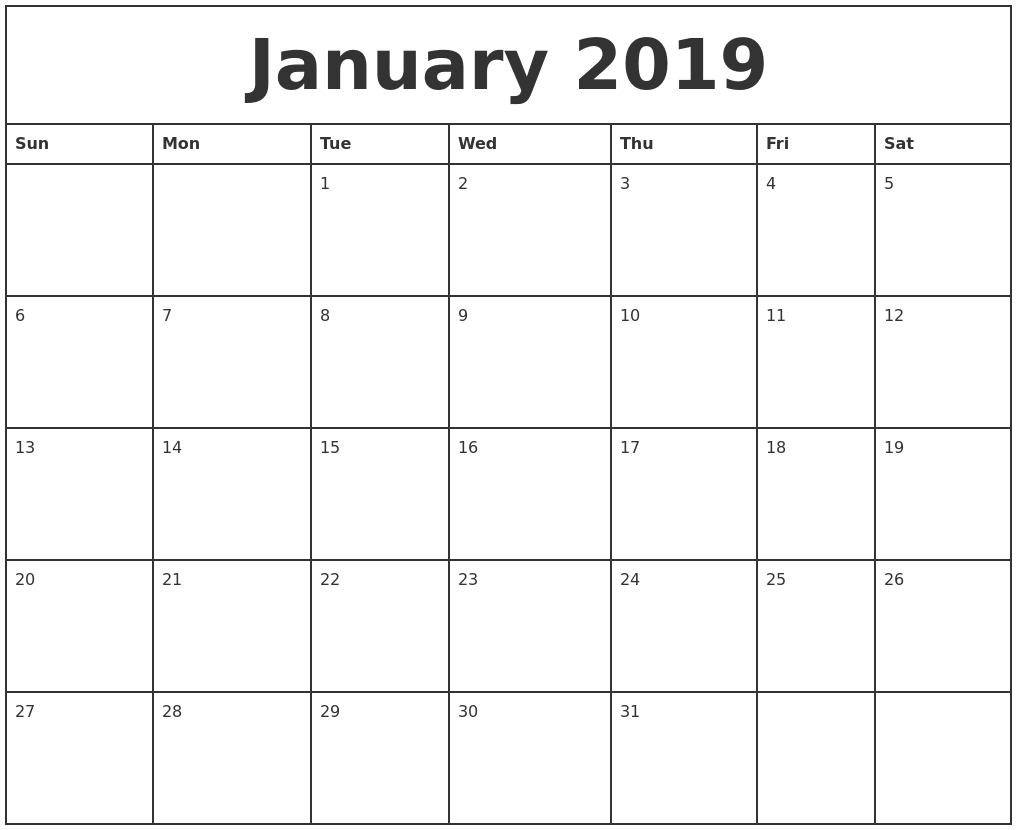 January 2019

| Sun | Mon | Tue | Wed | Thu | Fri | Sat |
|---|---|---|---|---|---|---|
| | | 1 | 2 | 3 | 4 | 5 |
| 6 | 7 | 8 | 9 | 10 | 11 | 12 |
| 13 | 14 | 15 | 16 | 17 | 18 | 19 |
| 20 | 21 | 22 | 23 | 24 | 25 | 26 |
| 27 | 28 | 29 | 30 | 31 | | |